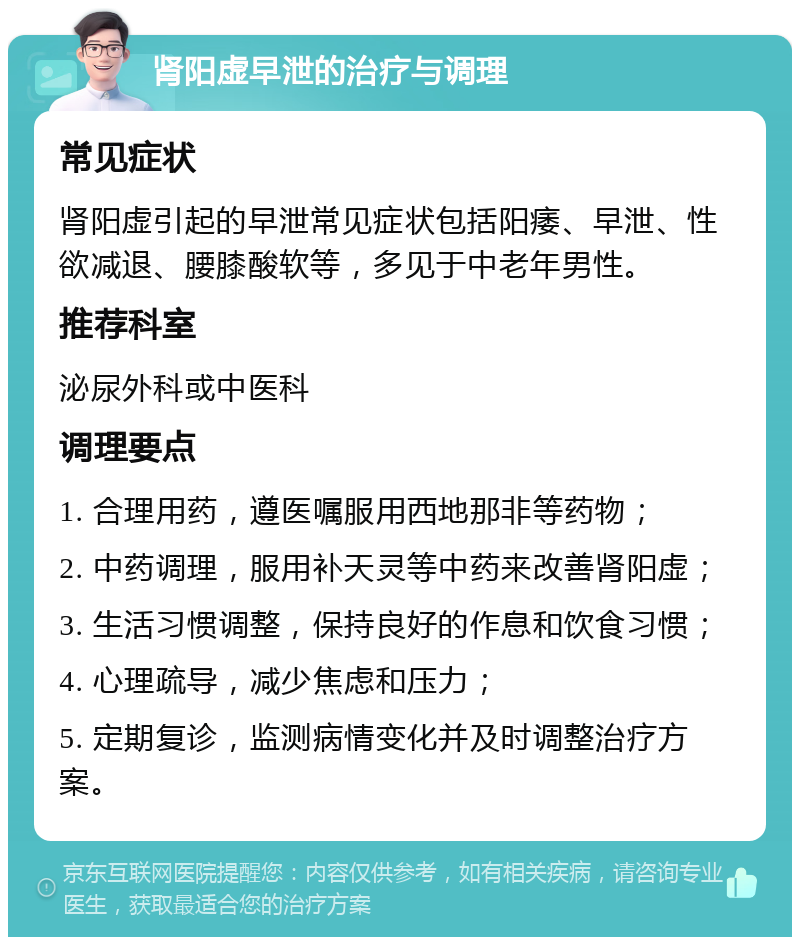 肾阳虚早泄的治疗与调理

常见症状

肾阳虚引起的早泄常见症状包括阳痿、早泄、性欲减退、腰膝酸软等，多见于中老年男性。

推荐科室

泌尿外科或中医科

调理要点

1. 合理用药，遵医嘱服用西地那非等药物；

2. 中药调理，服用补天灵等中药来改善肾阳虚；

3. 生活习惯调整，保持良好的作息和饮食习惯；

4. 心理疏导，减少焦虑和压力；

5. 定期复诊，监测病情变化并及时调整治疗方案。

京东互联网医院提醒您：内容仅供参考，如有相关疾病，请咨询专业医生，获取最适合您的治疗方案